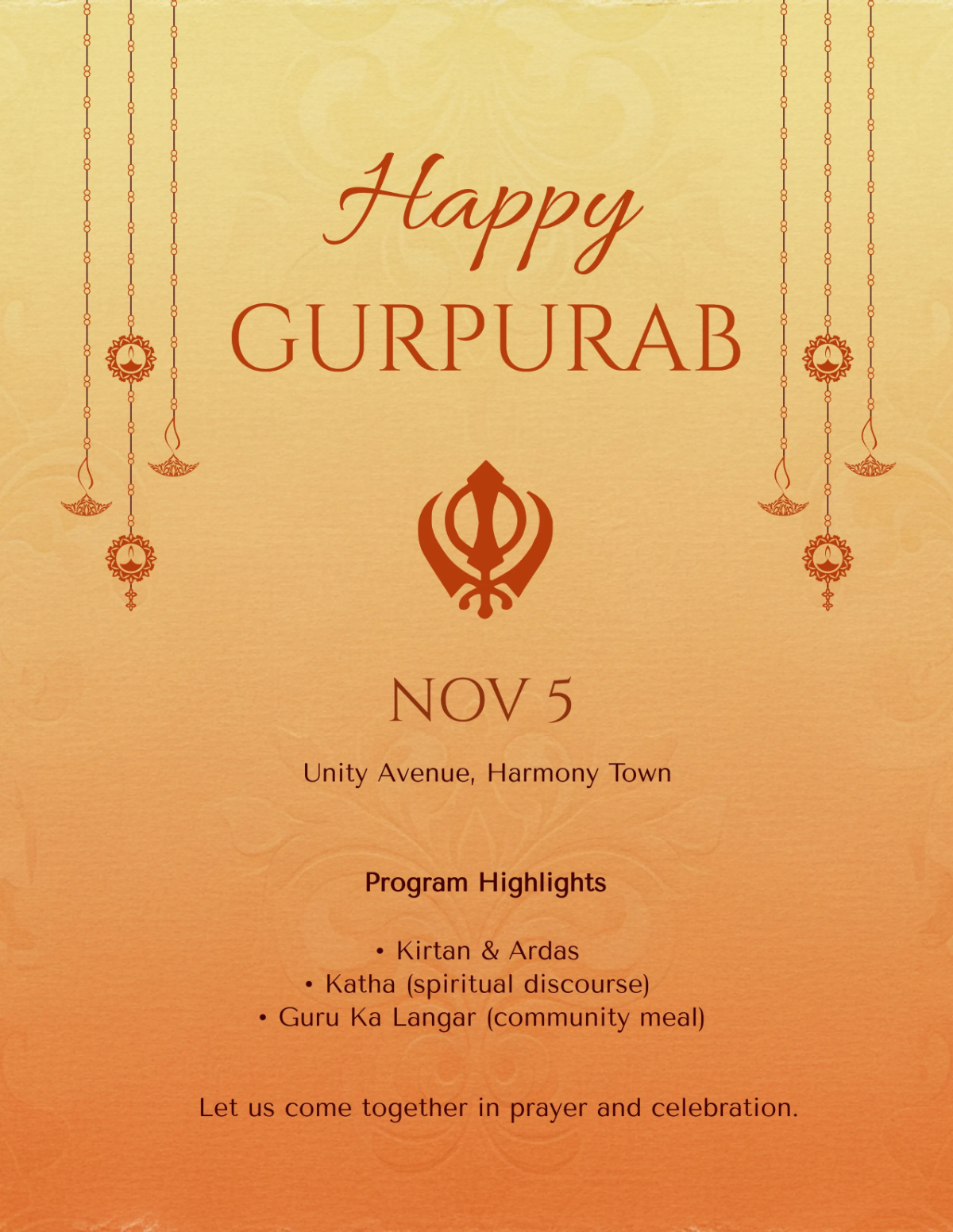 Happy
GURPURAB

NOV 5

Unity Avenue, Harmony Town

Program Highlights

• Kirtan & Ardas
• Katha (spiritual discourse)
• Guru Ka Langar (community meal)

Let us come together in prayer and celebration.